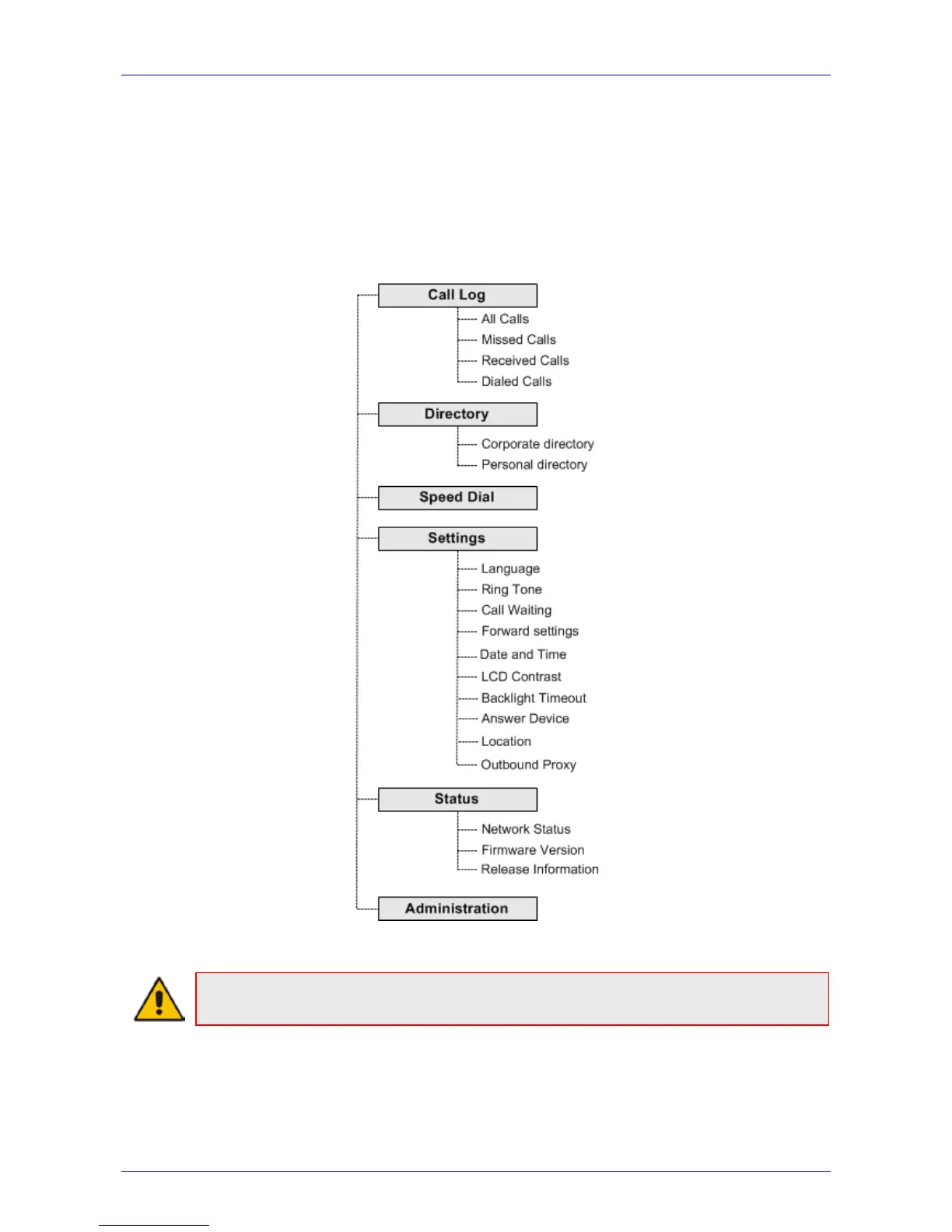 Call Log

All Calls

Missed Calls

Received Calls

Dialed Calls

Directory

Corporate directory

Personal directory

Speed Dial

Settings

Language

Ring Tone

Call Waiting

Forward settings

Date and Time

LCD Contrast

Backlight Timeout

Answer Device

Location

Outbound Proxy

Status

Network Status

Firmware Version

Release Information

Administration